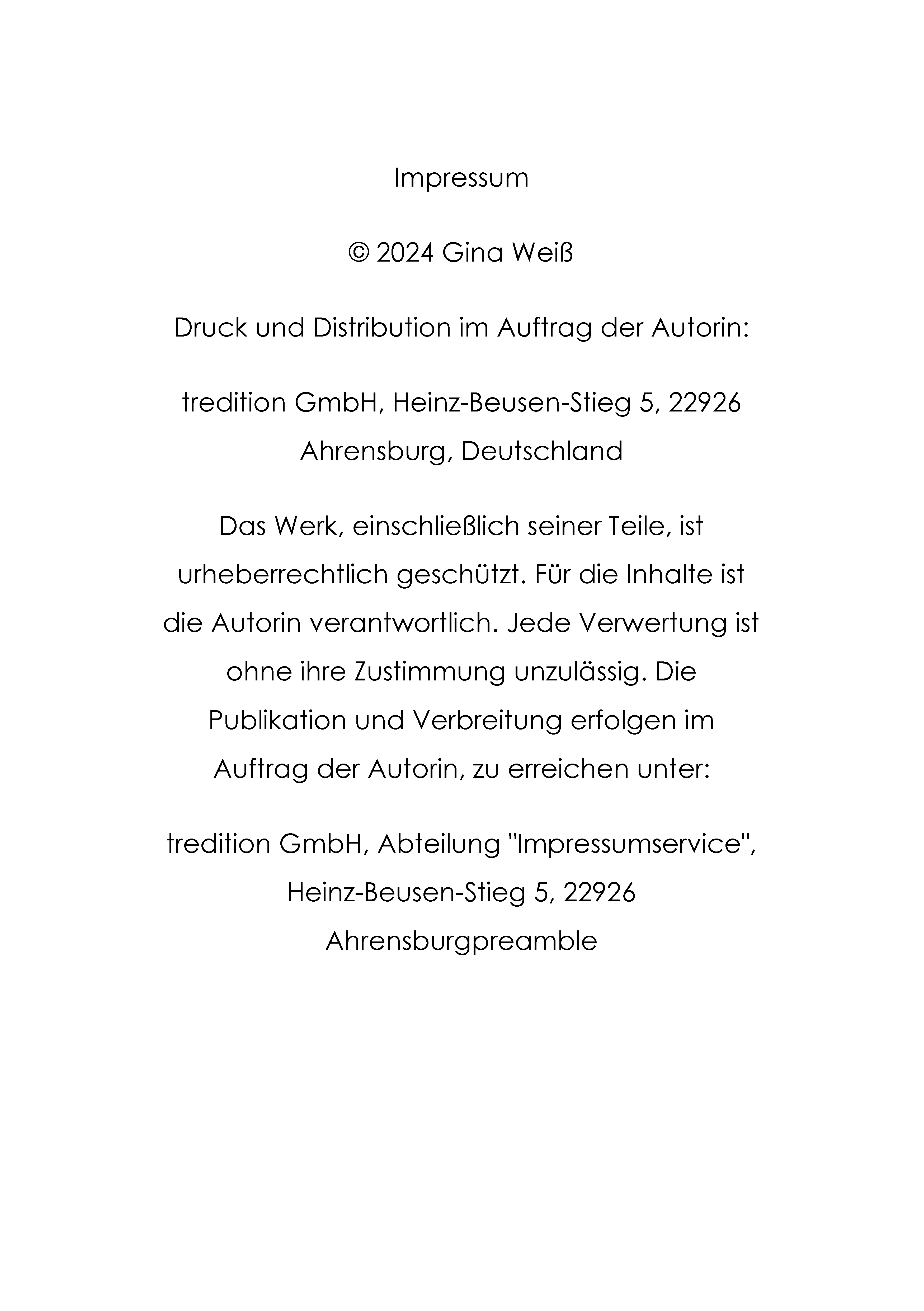 Impressum

© 2024 Gina Weiß

Druck und Distribution im Auftrag der Autorin:

tredition GmbH, Heinz-Beusen-Stieg 5, 22926 Ahrensburg, Deutschland

Das Werk, einschließlich seiner Teile, ist urheberrechtlich geschützt. Für die Inhalte ist die Autorin verantwortlich. Jede Verwertung ist ohne ihre Zustimmung unzulässig. Die Publikation und Verbreitung erfolgen im Auftrag der Autorin, zu erreichen unter:

tredition GmbH, Abteilung "Impressumservice", Heinz-Beusen-Stieg 5, 22926 Ahrensburgpreamble